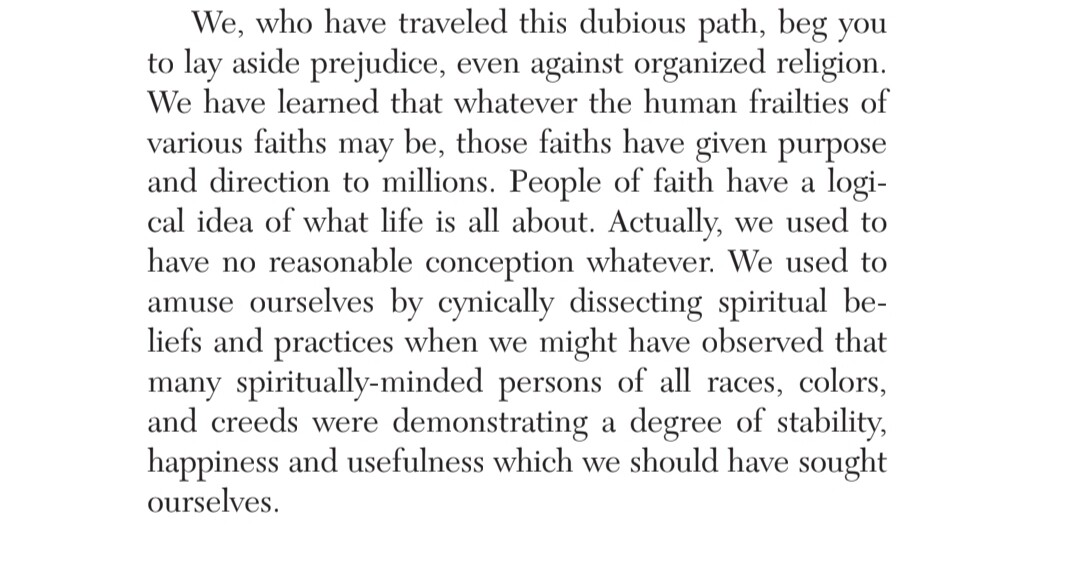 We, who have traveled this dubious path, beg you to lay aside prejudice, even against organized religion. We have learned that whatever the human frailties of various faiths may be, those faiths have given purpose and direction to millions. People of faith have a logical idea of what life is all about. Actually, we used to have no reasonable conception whatever. We used to amuse ourselves by cynically dissecting spiritual beliefs and practices when we might have observed that many spiritually-minded persons of all races, colors, and creeds were demonstrating a degree of stability, happiness and usefulness which we should have sought ourselves.